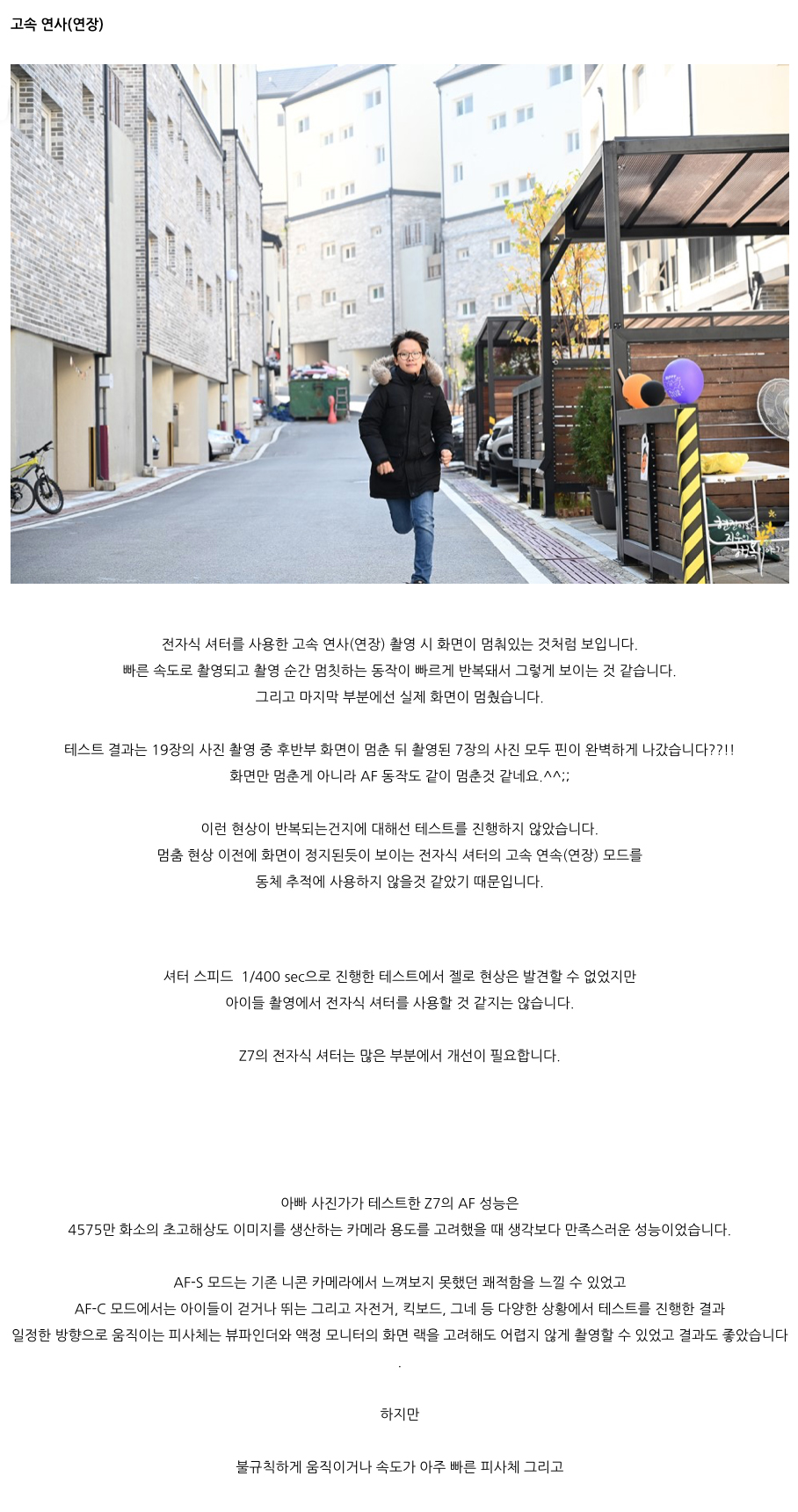 고속 연사(연장)

전자식 셔터를 사용한 고속 연사(연장) 촬영 시 화면이 멈춰있는 것처럼 보입니다.
빠른 속도로 촬영되고 촬영 순간 멈칫하는 동작이 빠르게 반복돼서 그렇게 보이는 것 같습니다.
그리고 마지막 부분에선 실제 화면이 멈췄습니다.

테스트 결과는 19장의 사진 촬영 중 후반부 화면이 멈춘 뒤 촬영된 7장의 사진 모두 핀이 완벽하게 나갔습니다??!!
화면만 멈춘게 아니라 AF 동작도 같이 멈춘것 같네요.^^;;

이런 현상이 반복되는건지에 대해선 테스트를 진행하지 않았습니다.
멈춤 현상 이전에 화면이 정지된듯이 보이는 전자식 셔터의 고속 연속(연장) 모드를
동체 추적에 사용하지 않을것 같았기 때문입니다.

셔터 스피드 1/400 sec으로 진행한 테스트에서 젤로 현상은 발견할 수 없었지만
아이들 촬영에서 전자식 셔터를 사용할 것 같지는 않습니다.

Z7의 전자식 셔터는 많은 부분에서 개선이 필요합니다.

아빠 사진가가 테스트한 Z7의 AF 성능은
4575만 화소의 초고해상도 이미지를 생산하는 카메라 용도를 고려했을 때 생각보다 만족스러운 성능이었습니다.

AF-S 모드는 기존 니콘 카메라에서 느껴보지 못했던 쾌적함을 느낄 수 있었고
AF-C 모드에서는 아이들이 걷거나 뛰는 그리고 자전거, 킥보드, 그네 등 다양한 상황에서 테스트를 진행한 결과
일정한 방향으로 움직이는 피사체는 뷰파인더와 액정 모니터의 화면 랙을 고려해도 어렵지 않게 촬영할 수 있었고 결과도 좋았습니다.

하지만

불규칙하게 움직이거나 속도가 아주 빠른 피사체 그리고